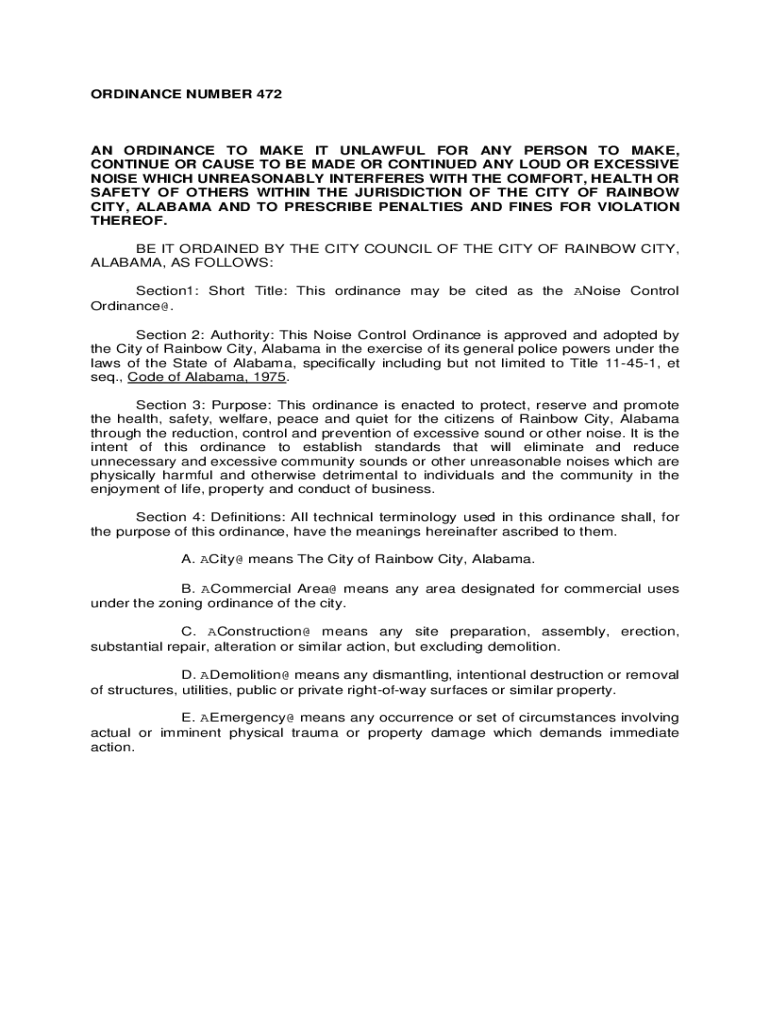 ORDINANCE NUMBER 472

AN ORDINANCE TO MAKE IT UNLAWFUL FOR ANY PERSON TO MAKE, CONTINUE OR CAUSE TO BE MADE OR CONTINUED ANY LOUD OR EXCESSIVE NOISE WHICH UNREASONABLY INTERFERES WITH THE COMFORT, HEALTH OR SAFETY OF OTHERS WITHIN THE JURISDICTION OF THE CITY OF RAINBOW CITY, ALABAMA AND TO PRESCRIBE PENALTIES AND FINES FOR VIOLATION THEREOF.

BE IT ORDAINED BY THE CITY COUNCIL OF THE CITY OF RAINBOW CITY, ALABAMA, AS FOLLOWS:

Section1: Short Title: This ordinance may be cited as the ANoise Control Ordinance@.

Section 2: Authority: This Noise Control Ordinance is approved and adopted by the City of Rainbow City, Alabama in the exercise of its general police powers under the laws of the State of Alabama, specifically including but not limited to Title 11-45-1, et seq., Code of Alabama, 1975.

Section 3: Purpose: This ordinance is enacted to protect, reserve and promote the health, safety, welfare, peace and quiet for the citizens of Rainbow City, Alabama through the reduction, control and prevention of excessive sound or other noise. It is the intent of this ordinance to establish standards that will eliminate and reduce unnecessary and excessive community sounds or other unreasonable noises which are physically harmful and otherwise detrimental to individuals and the community in the enjoyment of life, property and conduct of business.

Section 4: Definitions: All technical terminology used in this ordinance shall, for the purpose of this ordinance, have the meanings hereinafter ascribed to them.

A. ACity@ means The City of Rainbow City, Alabama.

B. ACommercial Area@ means any area designated for commercial uses under the zoning ordinance of the city.

C. AConstruction@ means any site preparation, assembly, erection, substantial repair, alteration or similar action, but excluding demolition.

D. ADemolition@ means any dismantling, intentional destruction or removal of structures, utilities, public or private right-of-way surfaces or similar property.

E. AEmergency@ means any occurrence or set of circumstances involving actual or imminent physical trauma or property damage which demands immediate action.